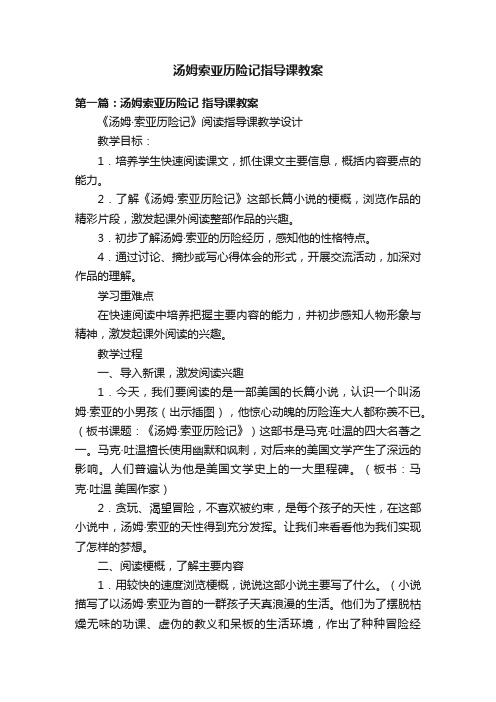 汤姆索亚历险记指导课教案

第一篇：汤姆索亚历险记 指导课教案

《汤姆·索亚历险记》阅读指导课教学设计

教学目标：

1．培养学生快速阅读课文，抓住课文主要信息，概括内容要点的能力。

2．了解《汤姆·索亚历险记》这部长篇小说的梗概，浏览作品的精彩片段，激发起课外阅读整部作品的兴趣。

3．初步了解汤姆·索亚的历险经历，感知他的性格特点。

4．通过讨论、摘抄或写心得体会的形式，开展交流活动，加深对作品的理解。

学习重难点

在快速阅读中培养把握主要内容的能力，并初步感知人物形象与精神，激发起课外阅读的兴趣。

教学过程

一、导入新课，激发阅读兴趣

1．今天，我们要阅读的是一部美国的长篇小说，认识一个叫汤姆·索亚的小男孩（出示插图），他惊心动魄的历险连大人都称羡不已。（板书课题：《汤姆·索亚历险记》）这部书是马克·吐温的四大名著之一。马克·吐温擅长使用幽默和讽刺，对后来的美国文学产生了深远的影响。人们普遍认为他是美国文学史上的一大里程碑。（板书：马克·吐温 美国作家）

2．贪玩、渴望冒险，不喜欢被约束，是每个孩子的天性，在这部小说中，汤姆·索亚的天性得到充分发挥。让我们来看看他为我们实现了怎样的梦想。

二、阅读梗概，了解主要内容

1．用较快的速度浏览梗概，说说这部小说主要写了什么。（小说描写了以汤姆·索亚为首的一群孩子天真浪漫的生活。他们为了摆脱枯燥无味的功课、虚伪的教义和呆板的生活环境，作出了种种冒险经